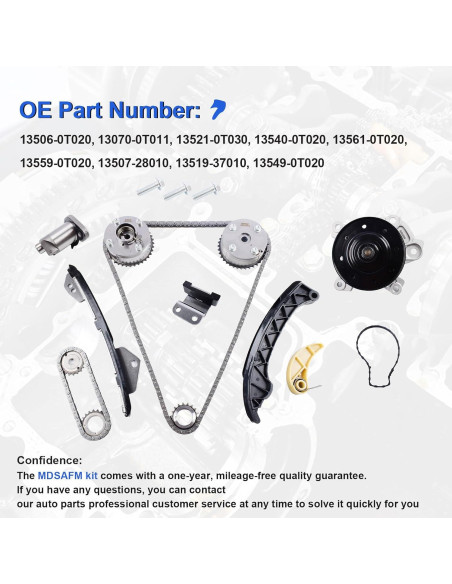 OE Part Number:

13506-0T020, 13070-0T011, 13521-0T030, 13540-0T020, 13561-0T020, 13559-0T020, 13507-28010, 13519-37010, 13549-0T020

Confidence:

The MDSAFM kit comes with a one-year, mileage-free quality guarantee.
If you have any questions, you can contact
our auto parts professional customer service at any time to solve it quickly for you